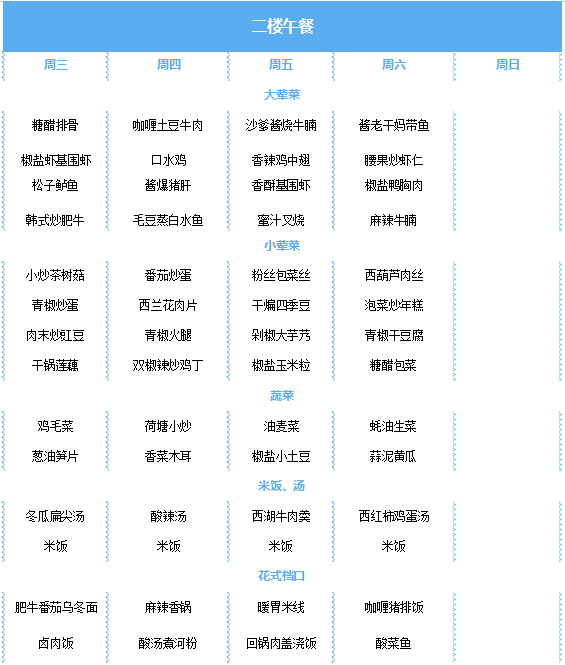 二楼午餐

| 周三 | 周四 | 周五 | 周六 | 周日 |
|---|---|---|---|---|
| 大荤菜 | | | | |
| 糖醋排骨 | 咖喱土豆牛肉 | 沙爹酱烧牛腩 | 酱老干妈带鱼 | |
| 椒盐虾基围虾 | 口水鸡 | 香辣鸡中翅 | 腰果炒虾仁 | |
| 松子鲈鱼 | 酱爆猪肝 | 香酥基围虾 | 椒盐鸭胸肉 | |
| 韩式炒肥牛 | 毛豆蒸白水鱼 | 蜜汁叉烧 | 麻辣牛腩 | |
| 小荤菜 | | | | |
| 小炒茶树菇 | 番茄炒蛋 | 粉丝包菜丝 | 西葫芦肉丝 | |
| 青椒炒蛋 | 西兰花肉片 | 干煸四季豆 | 泡菜炒年糕 | |
| 肉末炒豇豆 | 青椒火腿 | 剁椒大芋艿 | 青椒干豆腐 | |
| 干锅莲藕 | 双椒辣炒鸡丁 | 椒盐玉米粒 | 糖醋包菜 | |
| 蔬菜 | | | | |
| 鸡毛菜 | 荷塘小炒 | 油麦菜 | 蚝油生菜 | |
| 葱油笋片 | 香菜木耳 | 椒盐小土豆 | 蒜泥黄瓜 | |
| 米饭、汤 | | | | |
| 冬瓜扁尖汤 | 酸辣汤 | 西湖牛肉羹 | 西红柿鸡蛋汤 | |
| 米饭 | 米饭 | 米饭 | 米饭 | |
| 花式档口 | | | | |
| 肥牛番茄乌冬面 | 麻辣香锅 | 暖胃米线 | 咖喱猪排饭 | |
| 卤肉饭 | 酸汤煮河粉 | 回锅肉盖浇饭 | 酸菜鱼 | |